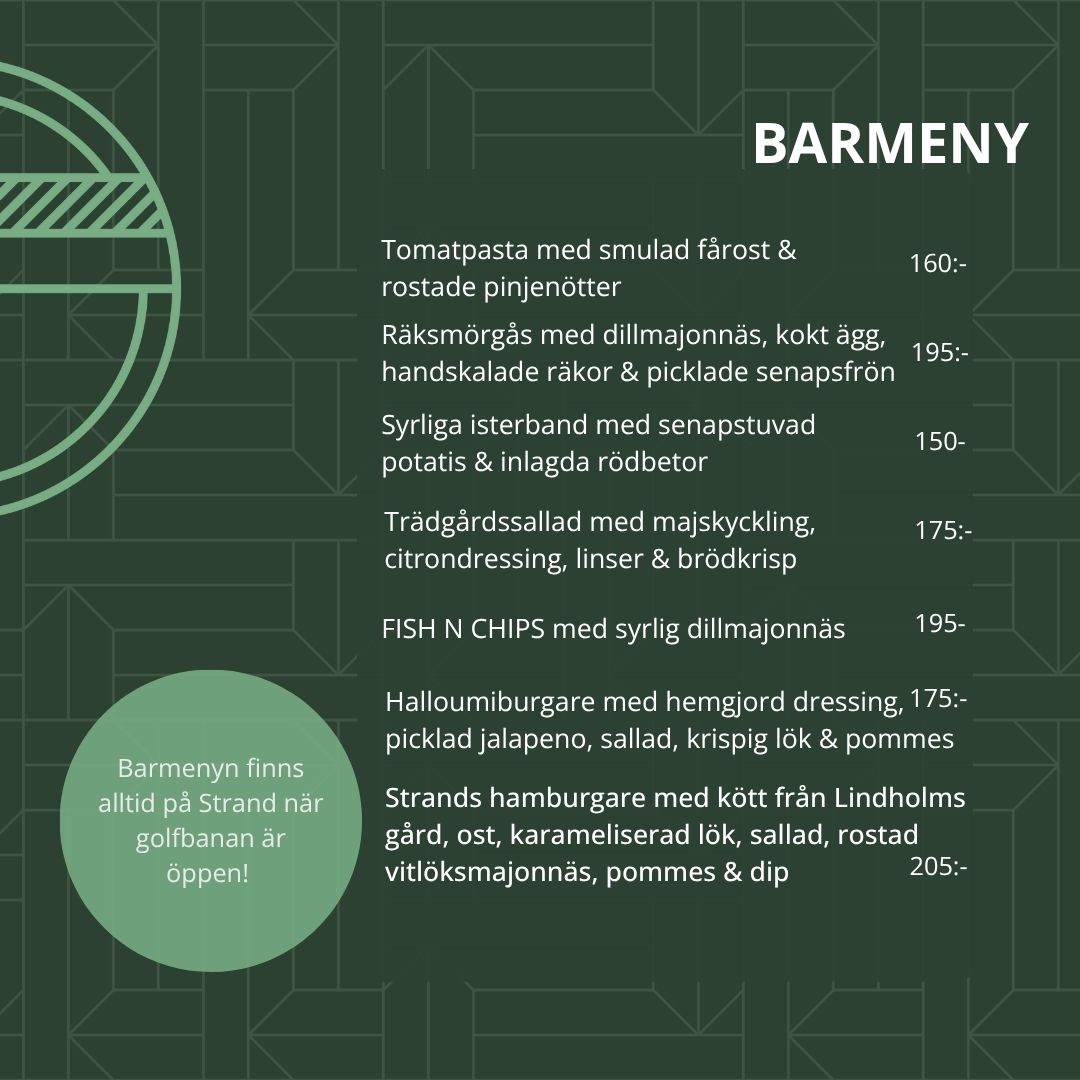 BARMENY

Tomatpasta med smulad fårost & rostade pinjenötter 160:-

Räksmörgås med dillmajonnäs, kokt ägg, handskalade räkor & picklade senapsfrön 195:-

Syrliga isterband med senapstuvad potatis & inlagda rödbetor 150-

Trädgårdssallad med majskyckling, citrondressing, linser & brödkrisp 175:-

FISH N CHIPS med syrlig dillmajonnäs 195-

Halloumiburgare med hemgjord dressing, picklad jalapeno, sallad, krispig lök & pommes 175:-

Strands hamburgare med kött från Lindholms gård, ost, karameliserad lök, sallad, rostad vitlöksmajonnäs, pommes & dip 205:-

Barmenyn finns alltid på Strand när golfbanan är öppen!